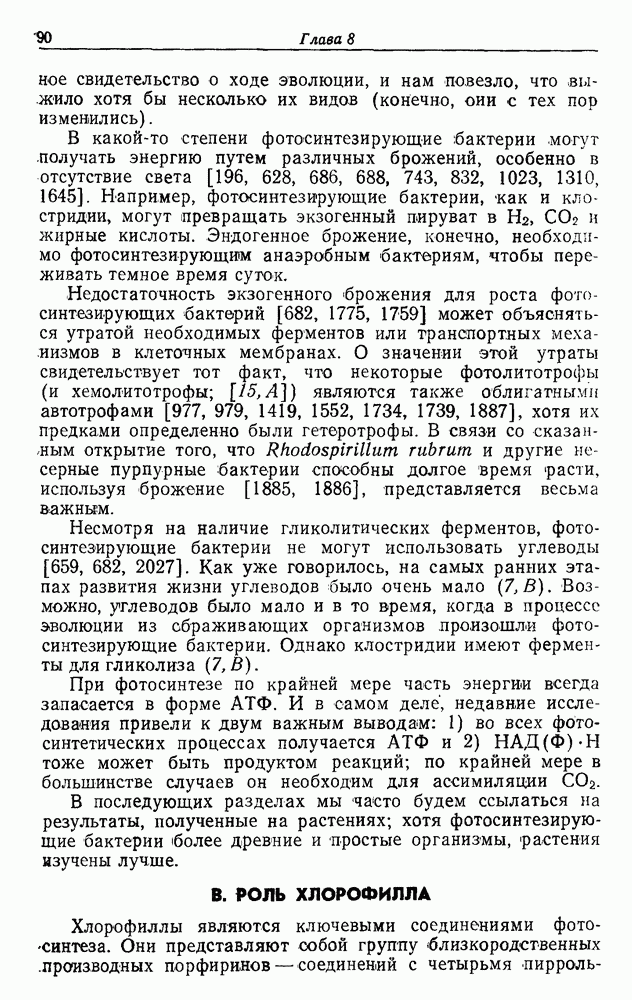 90 Глава 8

ное свидетельство о ходе эволюции, и нам повезло, что выжило хотя бы несколько их видов (конечно, они с тех пор изменились).

В какой-то степени фотосинтезирующие бактерии могут получать энергию путем различных брожений, особенно в отсутствие света [196, 628, 686, 688, 743, 832, 1023, 1310, 1645]. Например, фотосинтезирующие бактерии, как и клостридии, могут превращать экзогенный пируват в $H_2$, $CO_2$ и жирные кислоты. Эндогенное брожение, конечно, необходимо фотосинтезирующим анаэробным бактериям, чтобы переживать темное время суток.

Недостаточность экзогенного брожения для роста фотосинтезирующих бактерий [682, 1775, 1759] может объясняться утратой необходимых ферментов или транспортных механизмов в клеточных мембранах. О значении этой утраты свидетельствует тот факт, что некоторые фотолитотрофы (и хемолитотрофы; [15, A]) являются также облигатными автотрофами [977, 979, 1419, 1552, 1734, 1739, 1887], хотя их предками определенно были гетеротрофы. В связи со сказанным открытие того, что Rhodospirillum rubrum и другие несерные пурпурные бактерии способны долгое время расти, используя брожение [1885, 1886], представляется весьма важным.

Несмотря на наличие гликолитических ферментов, фотосинтезирующие бактерии не могут использовать углеводы [659, 682, 2027]. Как уже говорилось, на самых ранних этапах развития жизни углеводов было очень мало (7, B). Возможно, углеводов было мало и в то время, когда в процессе эволюции из сбраживающих организмов произошли фотосинтезирующие бактерии. Однако клостридии имеют ферменты для гликолиза (7, B).

При фотосинтезе по крайней мере часть энергии всегда запасается в форме АТФ. И в самом деле, недавние исследования привели к двум важным выводам: 1) во всех фотосинтетических процессах получается АТФ и 2) НАД(Ф)·Н тоже может быть продуктом реакций; по крайней мере в большинстве случаев он необходим для ассимиляции $CO_2$.

В последующих разделах мы часто будем ссылаться на результаты, полученные на растениях; хотя фотосинтезирующие бактерии более древние и простые организмы, растения изучены лучше.

В. РОЛЬ ХЛОРОФИЛЛА

Хлорофиллы являются ключевыми соединениями фотосинтеза. Они представляют собой группу близкородственных производных порфиринов — соединений с четырьмя пирроль-